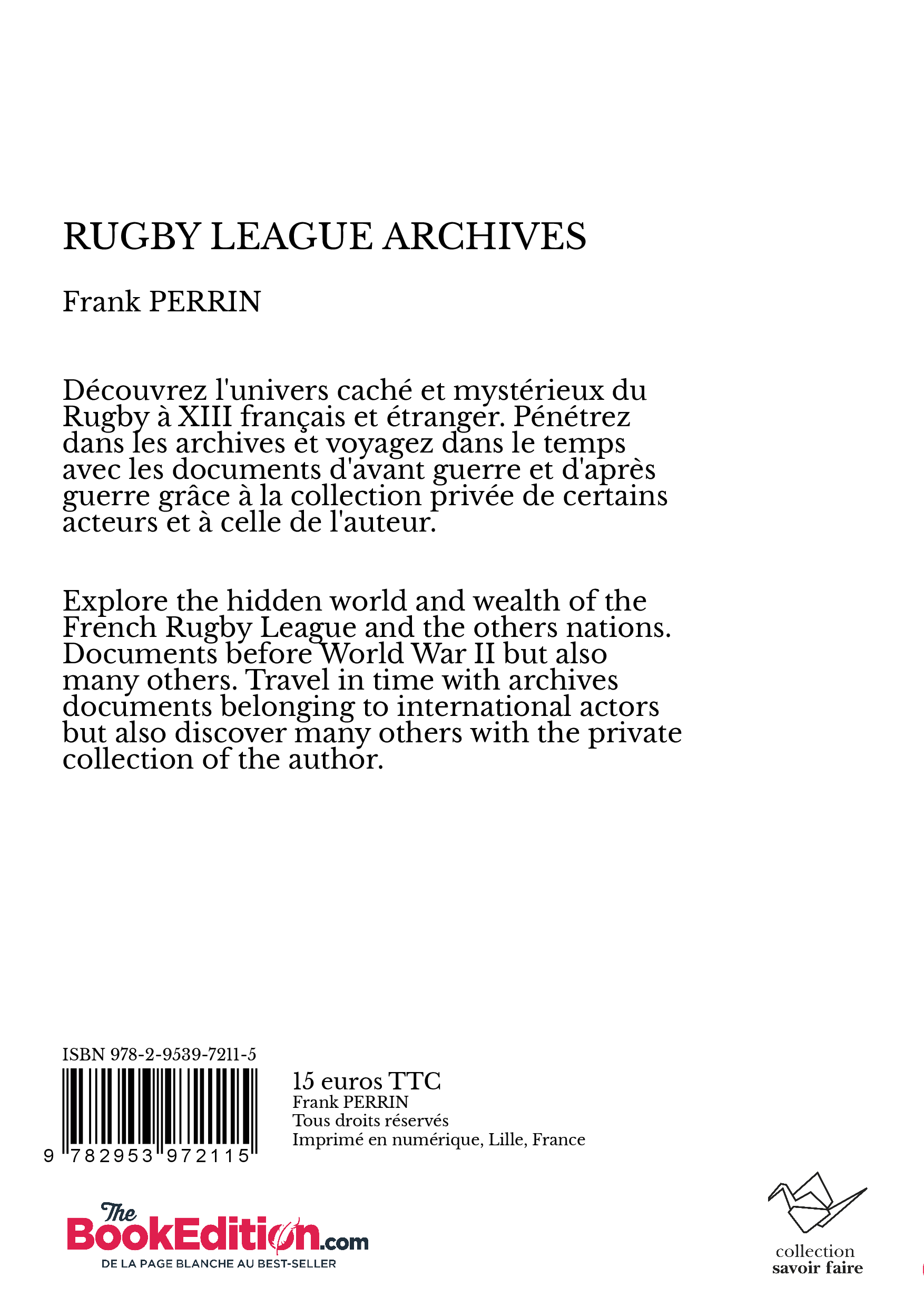 RUGBY LEAGUE ARCHIVES

Frank PERRIN

Découvrez l'univers caché et mystérieux du Rugby à XIII français et étranger. Pénétrez dans les archives et voyagez dans le temps avec les documents d'avant guerre et d'après guerre grâce à la collection privée de certains acteurs et à celle de l'auteur.

Explore the hidden world and wealth of the French Rugby League and the others nations. Documents before World War II but also many others. Travel in time with archives documents belonging to international actors but also discover many others with the private collection of the author.

ISBN 978-2-9539-7211-5

9 782953 972115

15 euros TTC
Frank PERRIN
Tous droits réservés
Imprimé en numérique, Lille, France

The BookEdition.com
DE LA PAGE BLANCHE AU BEST-SELLER

collection
savoir faire